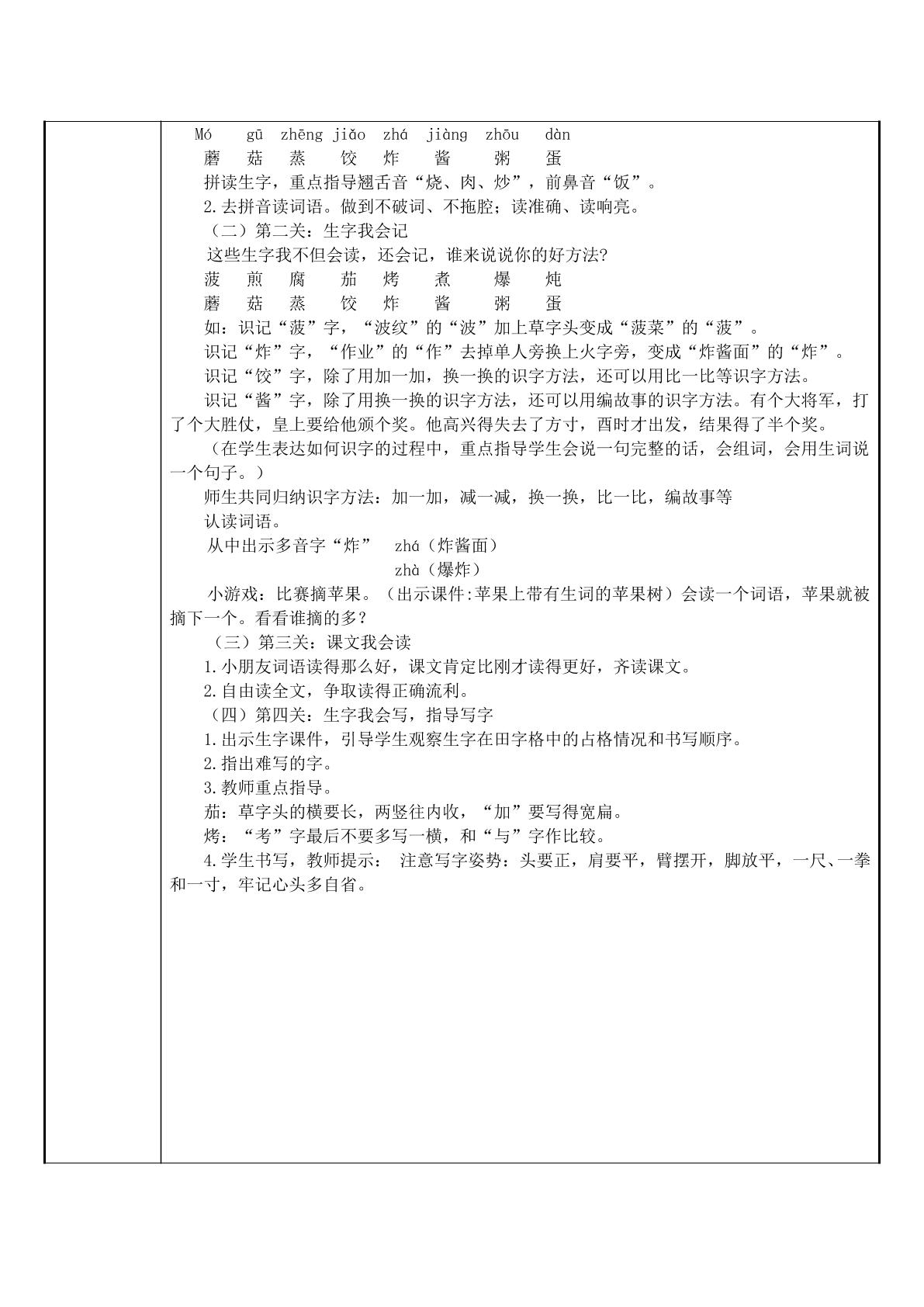 Mó gū zhēng jiǎo zhá jiàng zhōu dàn
蘑 菇 蒸 饺 炸 酱 粥 蛋
拼读生字，重点指导翘舌音“烧、肉、炒”，前鼻音“饭”。

2.去拼音读词语。做到不破词、不拖腔；读准确、读响亮。

（二）第二关：生字我会记

这些生字我不但会读，还会记，谁来说说你的好方法?
菠 煎 腐 茄 烤 煮 爆 炖
蘑 菇 蒸 饺 炸 酱 粥 蛋

如：识记“菠”字，“波纹”的“波”加上草字头变成“菠菜”的“菠”。

识记“炸”字，“作业”的“作”去掉单人旁换上火字旁，变成“炸酱面”的“炸”。

识记“饺”字，除了用加一加，换一换的识字方法，还可以用比一比等识字方法。

识记“酱”字，除了用换一换的识字方法，还可以用编故事的识字方法。有个大将军，打了个大胜仗，皇上要给他颁个奖。他高兴得失去了方寸，酉时才出发，结果得了半个奖。

（在学生表达如何识字的过程中，重点指导学生会说一句完整的话，会组词，会用生词说一个句子。）

师生共同归纳识字方法：加一加，减一减，换一换，比一比，编故事等

认读词语。

从中出示多音字“炸” zhá（炸酱面）
zhà（爆炸）

小游戏：比赛摘苹果。（出示课件:苹果上带有生词的苹果树）会读一个词语，苹果就被摘下一个。看看谁摘的多？

（三）第三关：课文我会读

1.小朋友词语读得那么好，课文肯定比刚才读得更好，齐读课文。

2.自由读全文，争取读得正确流利。

（四）第四关：生字我会写，指导写字

1.出示生字课件，引导学生观察生字在田字格中的占格情况和书写顺序。

2.指出难写的字。

3.教师重点指导。

茄：草字头的横要长，两竖往内收，“加”要写得宽扁。

烤：“考”字最后不要多写一横，和“与”字作比较。

4.学生书写，教师提示： 注意写字姿势：头要正，肩要平，臂摆开，脚放平，一尺、一拳和一寸，牢记心头多自省。